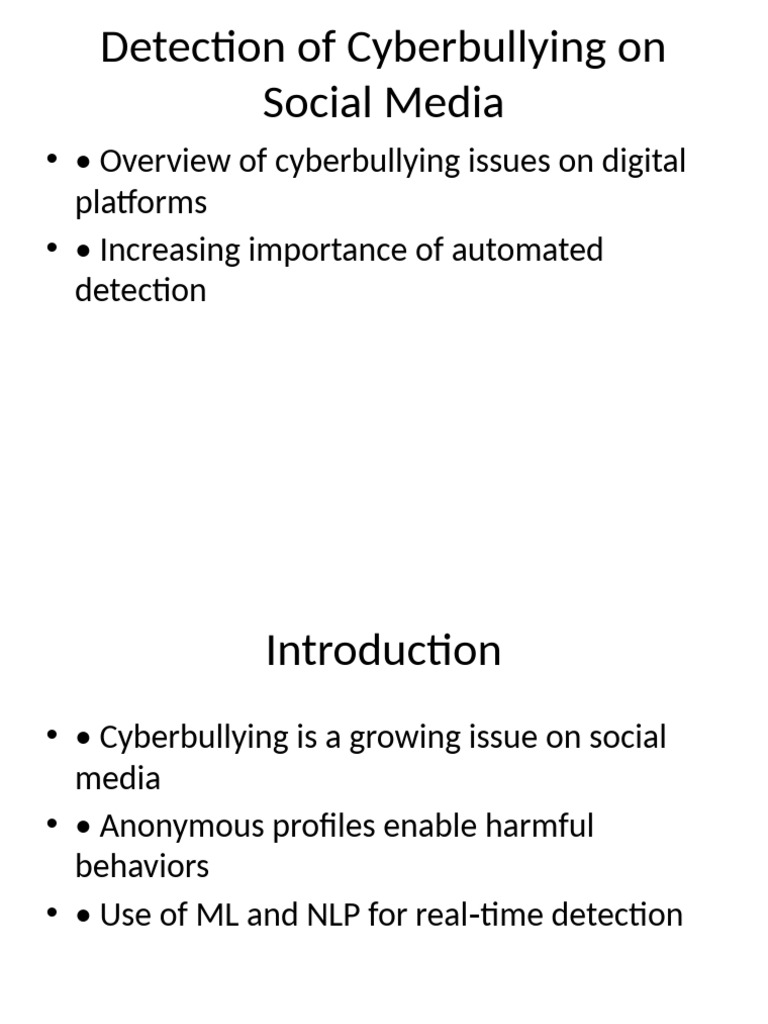 Detection of Cyberbullying on Social Media

• • Overview of cyberbullying issues on digital platforms
• • Increasing importance of automated detection

Introduction

• • Cyberbullying is a growing issue on social media
• • Anonymous profiles enable harmful behaviors
• • Use of ML and NLP for real-time detection